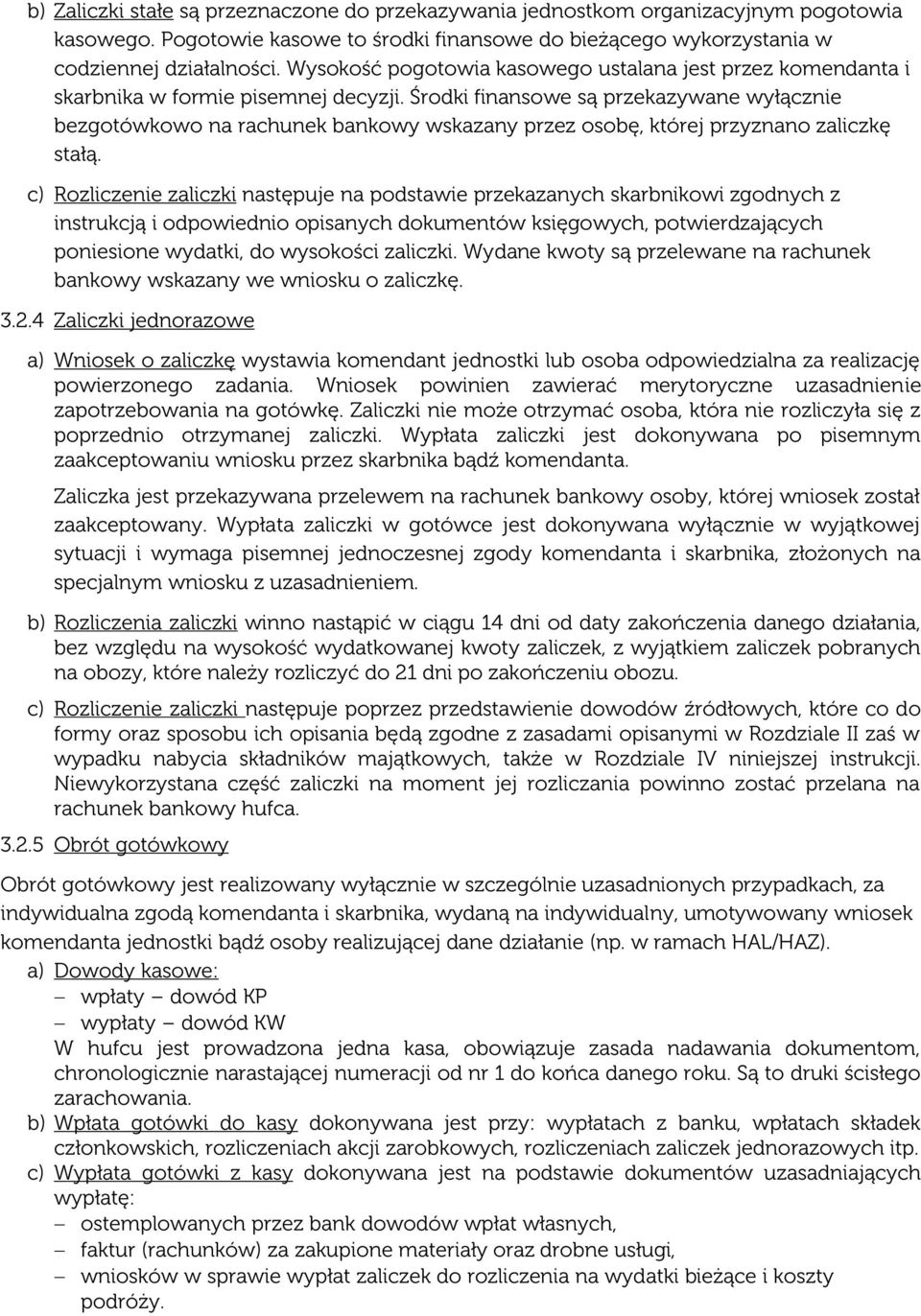 b) Zaliczki stałe są przeznaczone do przekazywania jednostkom organizacyjnym pogotowia kasowego. Pogotowie kasowe to środki finansowe do bieżącego wykorzystania w codziennej działalności. Wysokość pogotowia kasowego ustalana jest przez komendanta i skarbnika w formie pisemnej decyzji. Środki finansowe są przekazywane wyłącznie bezgotówkowo na rachunek bankowy wskazany przez osobę, której przyznano zaliczkę stałą.

c) Rozliczenie zaliczki następuje na podstawie przekazanych skarbnikowi zgodnych z instrukcją i odpowiednio opisanych dokumentów księgowych, potwierdzających poniesione wydatki, do wysokości zaliczki. Wydane kwoty są przelewane na rachunek bankowy wskazany we wniosku o zaliczkę.

3.2.4 Zaliczki jednorazowe

a) Wniosek o zaliczkę wystawia komendant jednostki lub osoba odpowiedzialna za realizację powierzonego zadania. Wniosek powinien zawierać merytoryczne uzasadnienie zapotrzebowania na gotówkę. Zaliczki nie może otrzymać osoba, która nie rozliczyła się z poprzednio otrzymanej zaliczki. Wypłata zaliczki jest dokonywana po pisemnym zaakceptowaniu wniosku przez skarbnika bądź komendanta.

Zaliczka jest przekazywana przelewem na rachunek bankowy osoby, której wniosek został zaakceptowany. Wypłata zaliczki w gotówce jest dokonywana wyłącznie w wyjątkowej sytuacji i wymaga pisemnej jednoczesnej zgody komendanta i skarbnika, złożonych na specjalnym wniosku z uzasadnieniem.

b) Rozliczenia zaliczki winno nastąpić w ciągu 14 dni od daty zakończenia danego działania, bez względu na wysokość wydatkowanej kwoty zaliczek, z wyjątkiem zaliczek pobranych na obozy, które należy rozliczyć do 21 dni po zakończeniu obozu.

c) Rozliczenie zaliczki następuje poprzez przedstawienie dowodów źródłowych, które co do formy oraz sposobu ich opisania będą zgodne z zasadami opisanymi w Rozdziale II zaś w wypadku nabycia składników majątkowych, także w Rozdziale IV niniejszej instrukcji. Niewykorzystana część zaliczki na moment jej rozliczania powinno zostać przelana na rachunek bankowy hufca.

3.2.5 Obrót gotówkowy

Obrót gotówkowy jest realizowany wyłącznie w szczególnie uzasadnionych przypadkach, za indywidualna zgodą komendanta i skarbnika, wydaną na indywidualny, umotywowany wniosek komendanta jednostki bądź osoby realizującej dane działanie (np. w ramach HAL/HAZ).

a) Dowody kasowe:
– wpłaty – dowód KP
– wypłaty – dowód KW
W hufcu jest prowadzona jedna kasa, obowiązuje zasada nadawania dokumentom, chronologicznie narastającej numeracji od nr 1 do końca danego roku. Są to druki ścisłego zarachowania.

b) Wpłata gotówki do kasy dokonywana jest przy: wypłatach z banku, wpłatach składek członkowskich, rozliczeniach akcji zarobkowych, rozliczeniach zaliczek jednorazowych itp.

c) Wypłata gotówki z kasy dokonywana jest na podstawie dokumentów uzasadniających wypłatę:
– ostemplowanych przez bank dowodów wpłat własnych,
– faktur (rachunków) za zakupione materiały oraz drobne usługi,
– wniosków w sprawie wypłat zaliczek do rozliczenia na wydatki bieżące i koszty podróży.